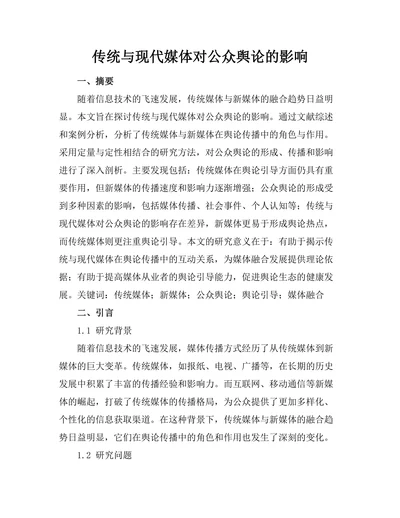 传统与现代媒体对公众舆论的影响

一、摘要

随着信息技术的飞速发展，传统媒体与新媒体的融合趋势日益明显。本文旨在探讨传统与现代媒体对公众舆论的影响。通过文献综述和案例分析，分析了传统媒体与新媒体在舆论传播中的角色与作用。采用定量与定性相结合的研究方法，对公众舆论的形成、传播和影响进行了深入剖析。主要发现包括：传统媒体在舆论引导方面仍具有重要作用，但新媒体的传播速度和影响力逐渐增强；公众舆论的形成受到多种因素的影响，包括媒体传播、社会事件、个人认知等；传统与现代媒体对公众舆论的影响存在差异，新媒体更易于形成舆论热点，而传统媒体则更注重舆论引导。本文的研究意义在于：有助于揭示传统与现代媒体在舆论传播中的互动关系，为媒体融合发展提供理论依据；有助于提高媒体从业者的舆论引导能力，促进舆论生态的健康发展。关键词：传统媒体；新媒体；公众舆论；舆论引导；媒体融合

二、引言

1.1 研究背景

随着信息技术的飞速发展，媒体传播方式经历了从传统媒体到新媒体的巨大变革。传统媒体，如报纸、电视、广播等，在长期的历史发展中积累了丰富的传播经验和影响力。而互联网、移动通信等新媒体的崛起，打破了传统媒体的传播格局，为公众提供了更加多样化、个性化的信息获取渠道。在这种背景下，传统媒体与新媒体的融合趋势日益明显，它们在舆论传播中的角色和作用也发生了深刻的变化。

1.2 研究问题